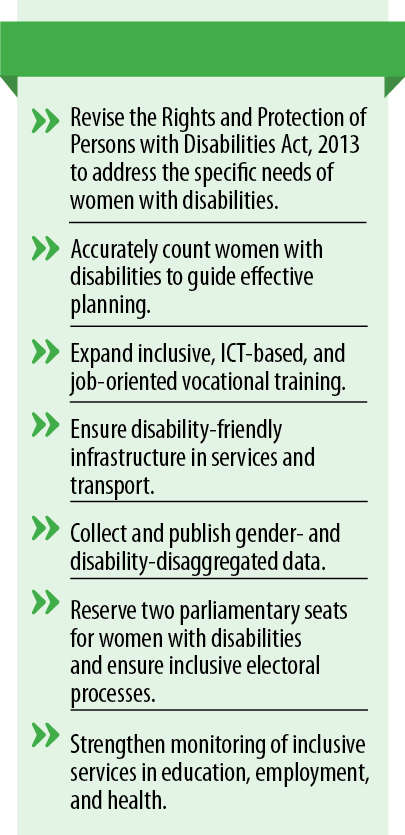 Revise the Rights and Protection of Persons with Disabilities Act, 2013 to address the specific needs of women with disabilities.

Accurately count women with disabilities to guide effective planning.

Expand inclusive, ICT-based, and job-oriented vocational training.

Ensure disability-friendly infrastructure in services and transport.

Collect and publish gender- and disability-disaggregated data.

Reserve two parliamentary seats for women with disabilities and ensure inclusive electoral processes.

Strengthen monitoring of inclusive services in education, employment, and health.